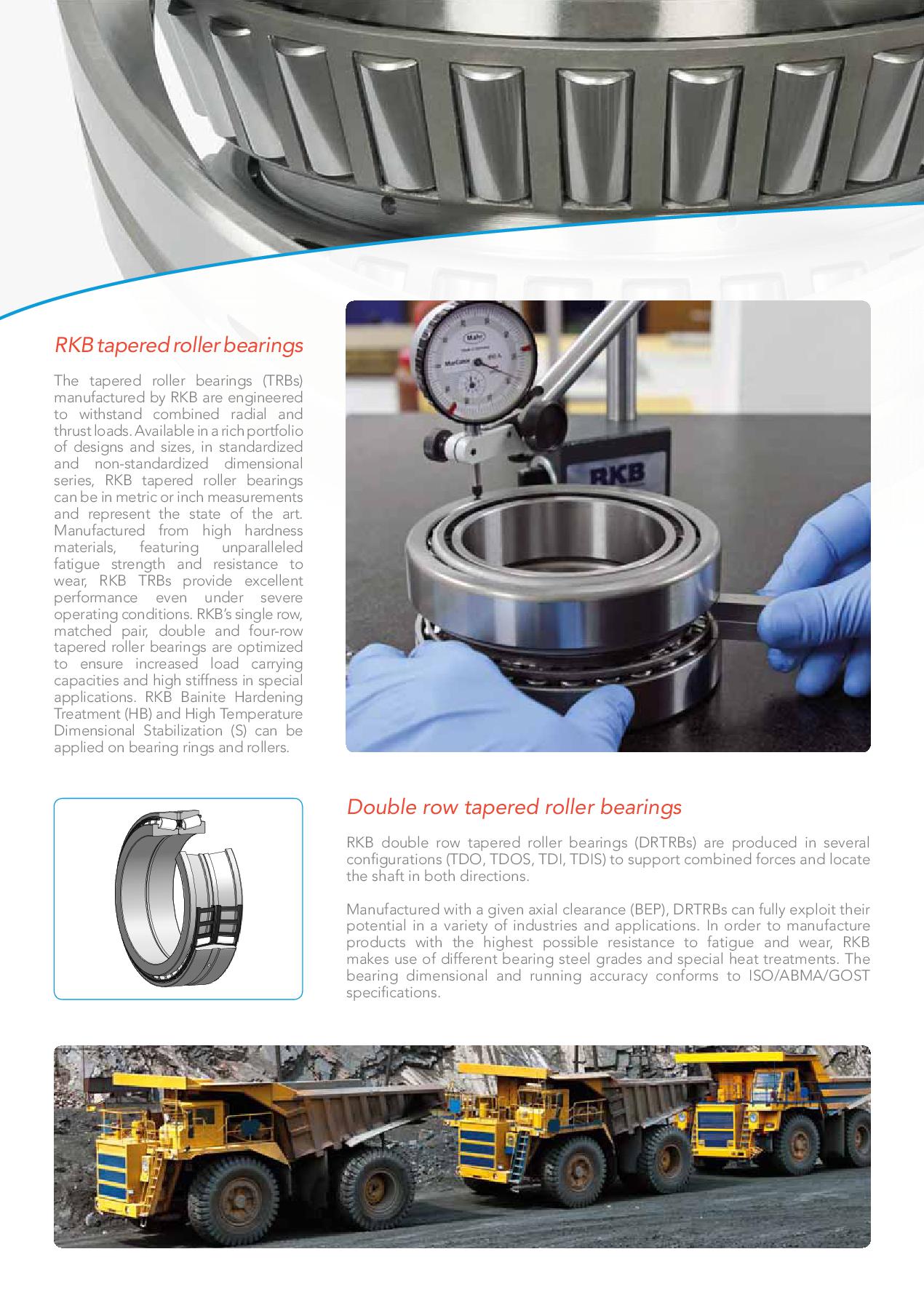 RKB tapered roller bearings

The tapered roller bearings (TRBs) manufactured by RKB are engineered to withstand combined radial and thrust loads. Available in a rich portfolio of designs and sizes, in standardized and non-standardized dimensional series, RKB tapered roller bearings can be in metric or inch measurements and represent the state of the art. Manufactured from high hardness materials, featuring unparalleled fatigue strength and resistance to wear, RKB TRBs provide excellent performance even under severe operating conditions. RKB's single row, matched pair, double and four-row tapered roller bearings are optimized to ensure increased load carrying capacities and high stiffness in special applications. RKB Bainite Hardening Treatment (HB) and High Temperature Dimensional Stabilization (S) can be applied on bearing rings and rollers.

Mahr
MarCator

RKB

Double row tapered roller bearings

RKB double row tapered roller bearings (DRTRBs) are produced in several configurations (TDO, TDOS, TDI, TDIS) to support combined forces and locate the shaft in both directions.

Manufactured with a given axial clearance (BEP), DRTRBs can fully exploit their potential in a variety of industries and applications. In order to manufacture products with the highest possible resistance to fatigue and wear, RKB makes use of different bearing steel grades and special heat treatments. The bearing dimensional and running accuracy conforms to ISO/ABMA/GOST specifications.